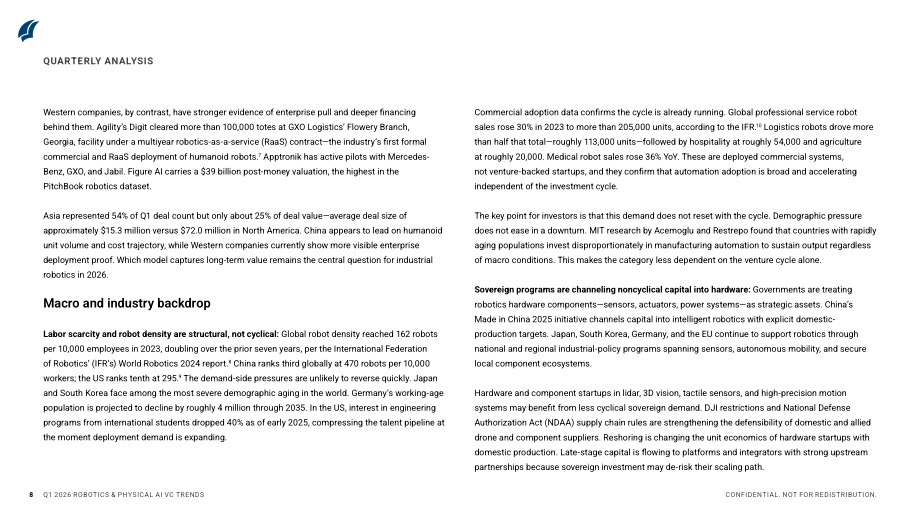 QUARTERLY ANALYSIS

Western companies, by contrast, have stronger evidence of enterprise pull and deeper financing behind them. Agility's Digit cleared more than 100,000 totes at GXO Logistics' Flowery Branch, Georgia, facility under a multiyear robotics-as-a-service (RaaS) contract—the industry's first formal commercial and RaaS deployment of humanoid robots.$^{7}$ Apptronik has active pilots with Mercedes-Benz, GXO, and Jabil. Figure AI carries a $39 billion post-money valuation, the highest in the PitchBook robotics dataset.

Asia represented 54% of Q1 deal count but only about 25% of deal value—average deal size of approximately $15.3 million versus $72.0 million in North America. China appears to lead on humanoid unit volume and cost trajectory, while Western companies currently show more visible enterprise deployment proof. Which model captures long-term value remains the central question for industrial robotics in 2026.

Macro and industry backdrop

Labor scarcity and robot density are structural, not cyclical: Global robot density reached 162 robots per 10,000 employees in 2023, doubling over the prior seven years, per the International Federation of Robotics' (IFR's) World Robotics 2024 report.$^{8}$ China ranks third globally at 470 robots per 10,000 workers; the US ranks tenth at 295.$^{9}$ The demand-side pressures are unlikely to reverse quickly. Japan and South Korea face among the most severe demographic aging in the world. Germany's working-age population is projected to decline by roughly 4 million through 2035. In the US, interest in engineering programs from international students dropped 40% as of early 2025, compressing the talent pipeline at the moment deployment demand is expanding.

Commercial adoption data confirms the cycle is already running. Global professional service robot sales rose 30% in 2023 to more than 205,000 units, according to the IFR.$^{10}$ Logistics robots drove more than half that total—roughly 113,000 units—followed by hospitality at roughly 54,000 and agriculture at roughly 20,000. Medical robot sales rose 36% YoY. These are deployed commercial systems, not venture-backed startups, and they confirm that automation adoption is broad and accelerating independent of the investment cycle.

The key point for investors is that this demand does not reset with the cycle. Demographic pressure does not ease in a downturn. MIT research by Acemoglu and Restrepo found that countries with rapidly aging populations invest disproportionately in manufacturing automation to sustain output regardless of macro conditions. This makes the category less dependent on the venture cycle alone.

Sovereign programs are channeling noncyclical capital into hardware: Governments are treating robotics hardware components—sensors, actuators, power systems—as strategic assets. China's Made in China 2025 initiative channels capital into intelligent robotics with explicit domestic-production targets. Japan, South Korea, Germany, and the EU continue to support robotics through national and regional industrial-policy programs spanning sensors, autonomous mobility, and secure local component ecosystems.

Hardware and component startups in lidar, 3D vision, tactile sensors, and high-precision motion systems may benefit from less cyclical sovereign demand. DJI restrictions and National Defense Authorization Act (NDAA) supply chain rules are strengthening the defensibility of domestic and allied drone and component suppliers. Reshoring is changing the unit economics of hardware startups with domestic production. Late-stage capital is flowing to platforms and integrators with strong upstream partnerships because sovereign investment may de-risk their scaling path.

8 Q1 2026 ROBOTICS & PHYSICAL AI VC TRENDS

CONFIDENTIAL. NOT FOR REDISTRIBUTION.